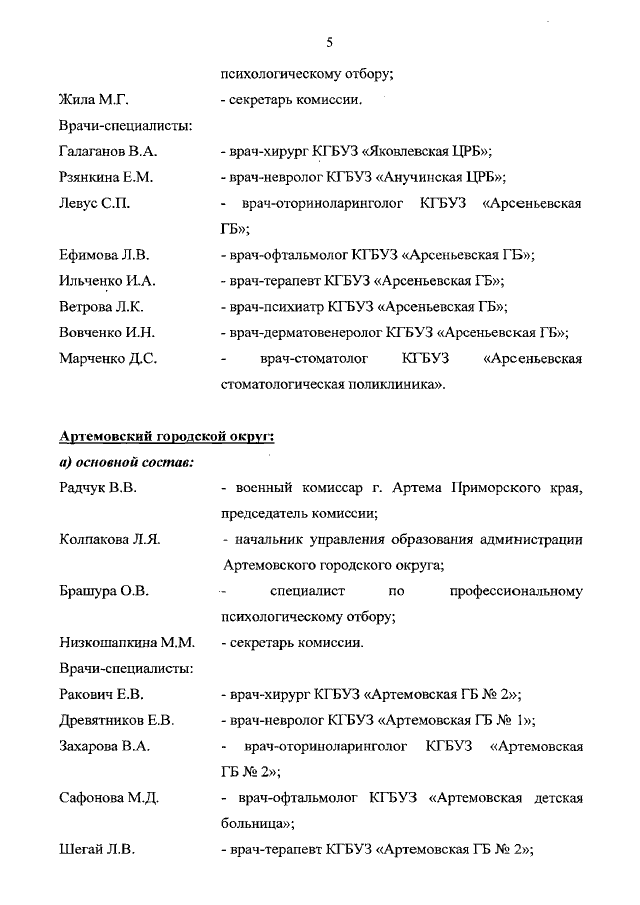 5

психологическому отбору;

Жила М.Г. - секретарь комиссии.

Врачи-специалисты:

Галаганов В.А. - врач-хирург КГБУЗ «Яковлевская ЦРБ»;

Рзянкина Е.М. - врач-невролог КГБУЗ «Анучинская ЦРБ»;

Левус С.П. - врач-оториноларинголог КГБУЗ «Арсеньевская ГБ»;

Ефимова Л.В. - врач-офтальмолог КГБУЗ «Арсеньевская ГБ»;

Ильченко И.А. - врач-терапевт КГБУЗ «Арсеньевская ГБ»;

Ветрова Л.К. - врач-психиатр КГБУЗ «Арсеньевская ГБ»;

Вовченко И.Н. - врач-дерматовенеролог КГБУЗ «Арсеньевская ГБ»;

Марченко Д.С. - врач-стоматолог КГБУЗ «Арсеньевская стоматологическая поликлиника».

Артемовский городской округ:

а) основной состав:

Радчук В.В. - военный комиссар г. Артема Приморского края, председатель комиссии;

Колпакова Л.Я. - начальник управления образования администрации Артемовского городского округа;

Брашура О.В. - специалист по профессиональному психологическому отбору;

Низкошапкина М.М. - секретарь комиссии.

Врачи-специалисты:

Ракович Е.В. - врач-хирург КГБУЗ «Артемовская ГБ № 2»;

Древятников Е.В. - врач-невролог КГБУЗ «Артемовская ГБ № 1»;

Захарова В.А. - врач-оториноларинголог КГБУЗ «Артемовская ГБ № 2»;

Сафонова М.Д. - врач-офтальмолог КГБУЗ «Артемовская детская больница»;

Шегай Л.В. - врач-терапевт КГБУЗ «Артемовская ГБ № 2»;